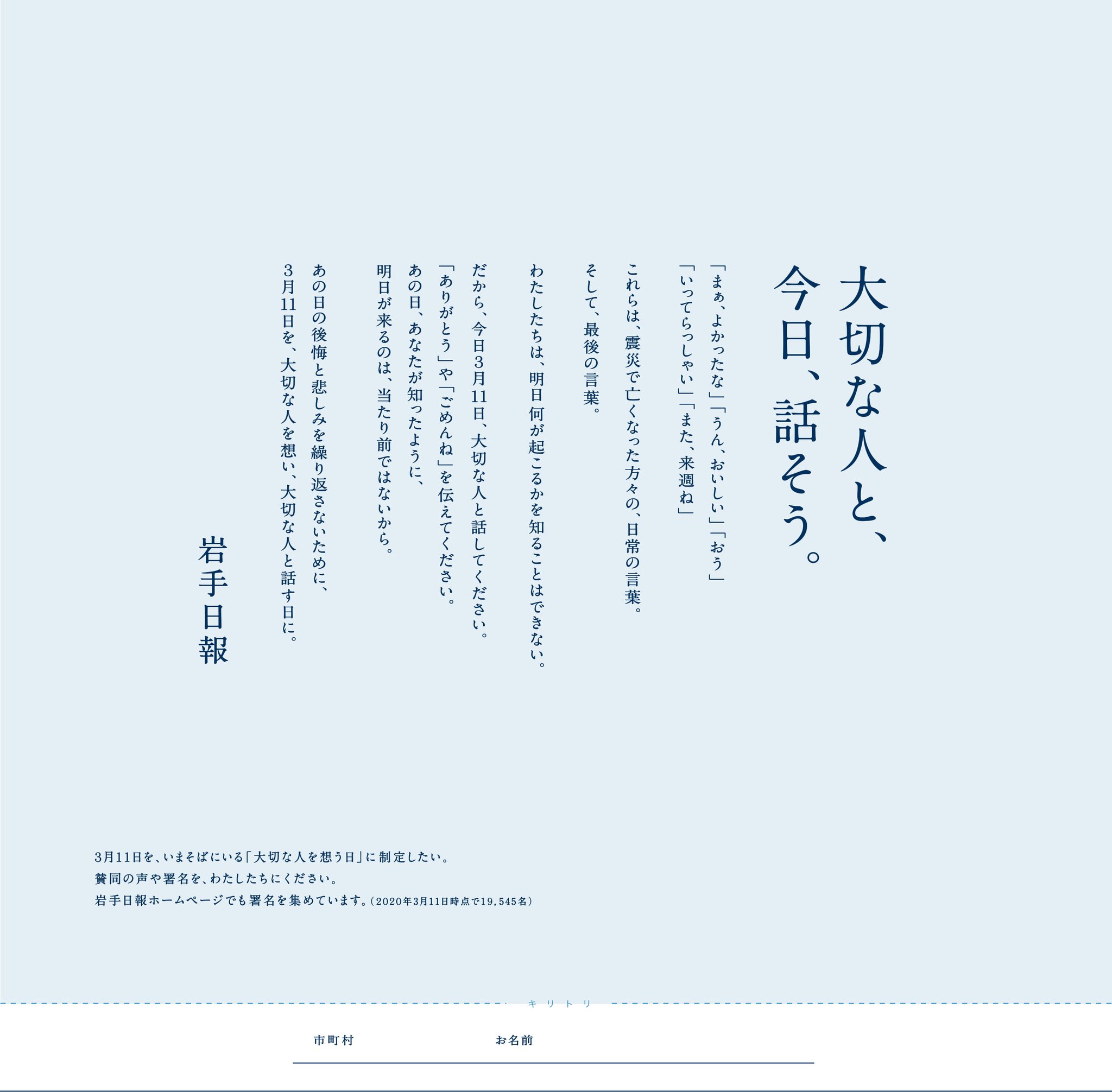 大切な人と、
今日、話そう。

「まぁ、よかったな」「うん、おいしい」「おう」
「いってらっしゃい」「また、来週ね」

これらは、震災で亡くなった方々の、日常の言葉。
そして、最後の言葉。

わたしたちは、明日何が起こるかを知ることはできない。

だから、今日3月11日、大切な人と話してください。
「ありがとう」や「ごめんね」を伝えてください。
あの日、あなたが知ったように、
明日が来るのは、当たり前ではないから。

あの日の後悔と悲しみを繰り返さないために、
3月11日を、大切な人を想い、大切な人と話す日に。

岩手日報

3月11日を、いまそばにいる「大切な人を想う日」に制定したい。
賛同の声や署名を、わたしたちにください。
岩手日報ホームページでも署名を集めています。(2020年3月11日時点で19,545名)

キリトリ

市町村 お名前